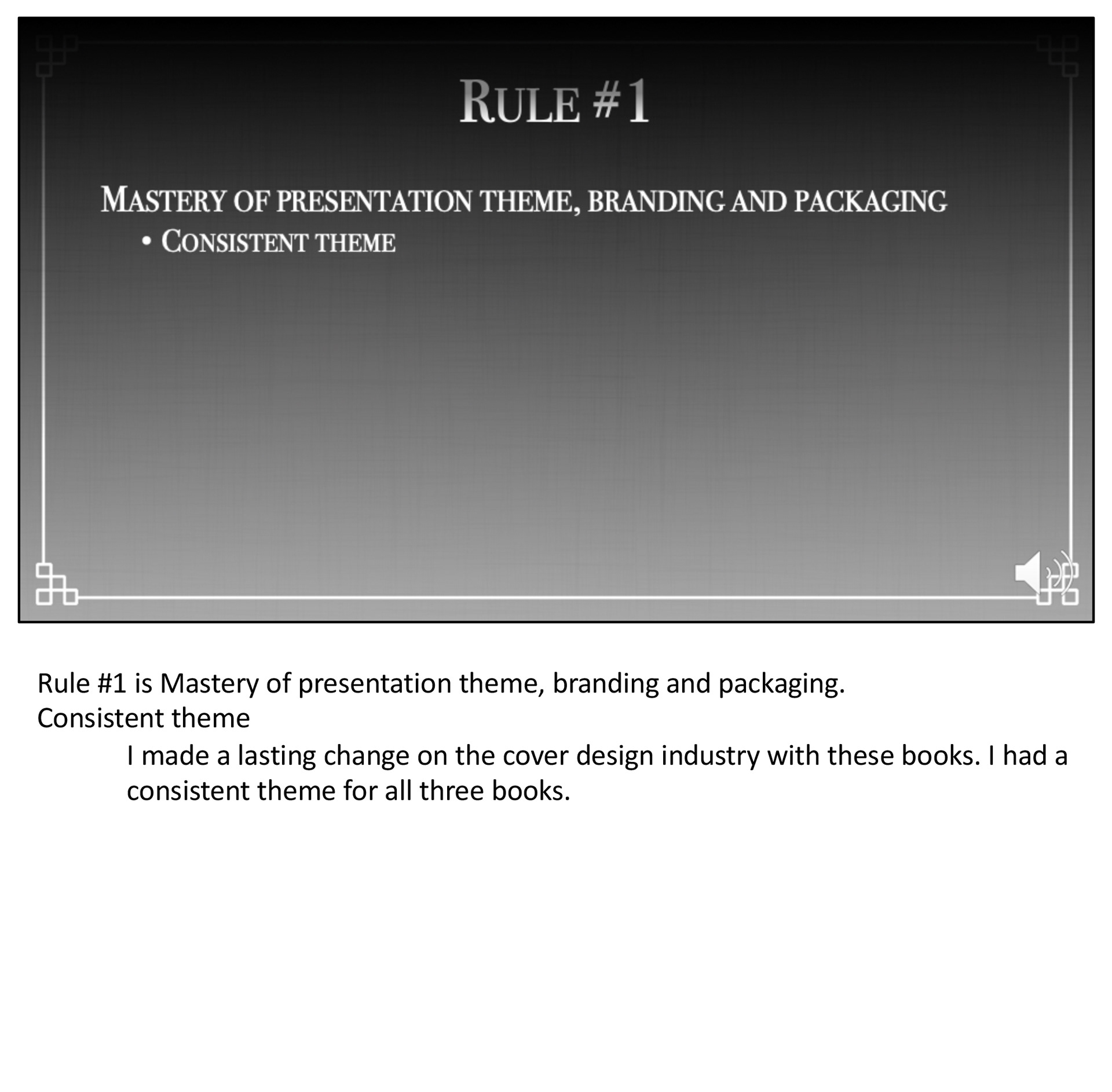 RULE #1

MASTERY OF PRESENTATION THEME, BRANDING AND PACKAGING

• CONSISTENT THEME

Rule #1 is Mastery of presentation theme, branding and packaging.
Consistent theme

I made a lasting change on the cover design industry with these books. I had a consistent theme for all three books.